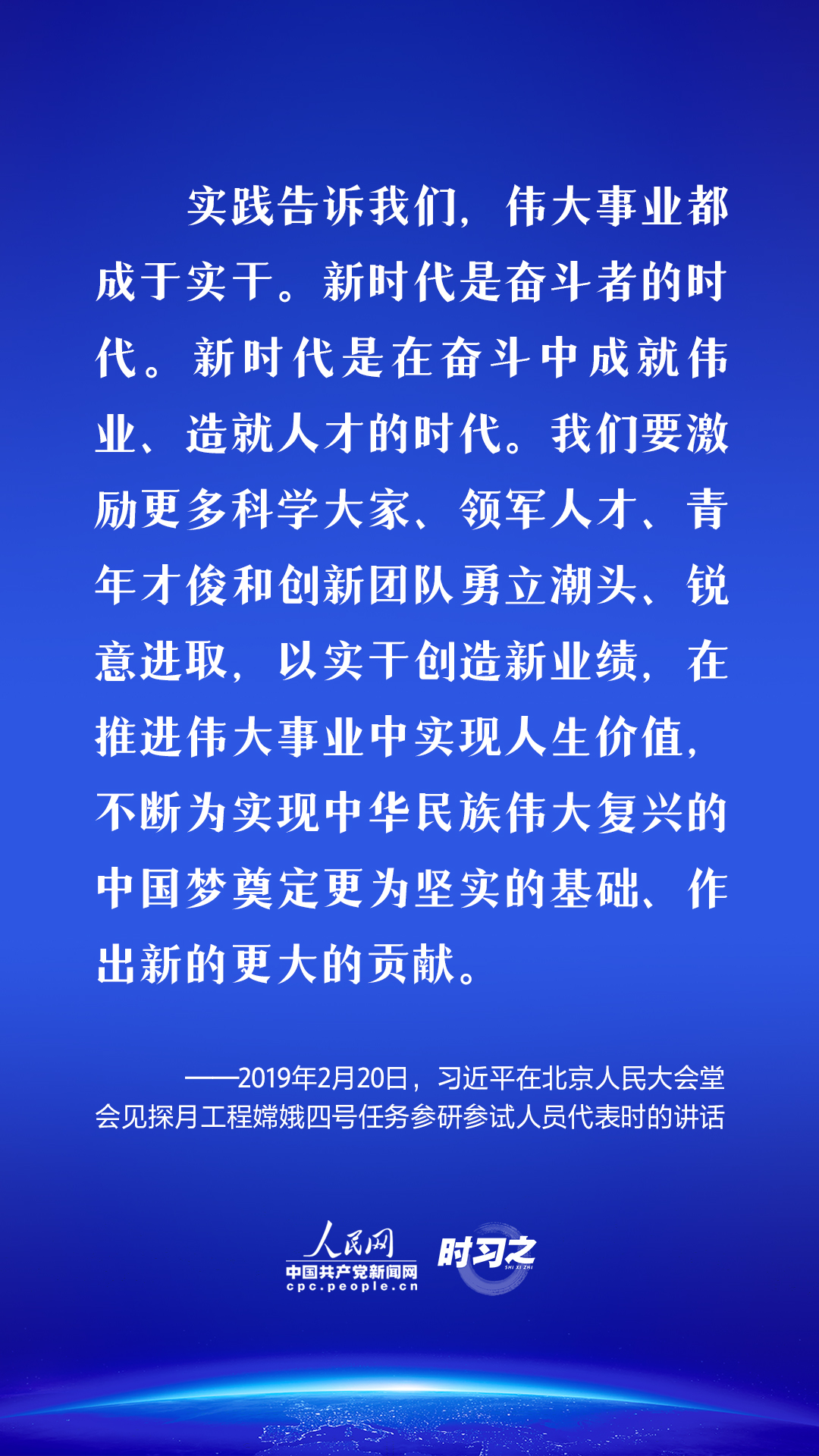 实践告诉我们，伟大事业都成于实干。新时代是奋斗者的时代。新时代是在奋斗中成就伟业、造就人才的时代。我们要激励更多科学大家、领军人才、青年才俊和创新团队勇立潮头、锐意进取，以实干创造新业绩，在推进伟大事业中实现人生价值，不断为实现中华民族伟大复兴的中国梦奠定更为坚实的基础、作出新的更大的贡献。

——2019年2月20日，习近平在北京人民大会堂会见探月工程嫦娥四号任务参研参试人员代表时的讲话

人民网
中国共产党新闻网
cpc.people.cn

时习之
SHI XI ZHI